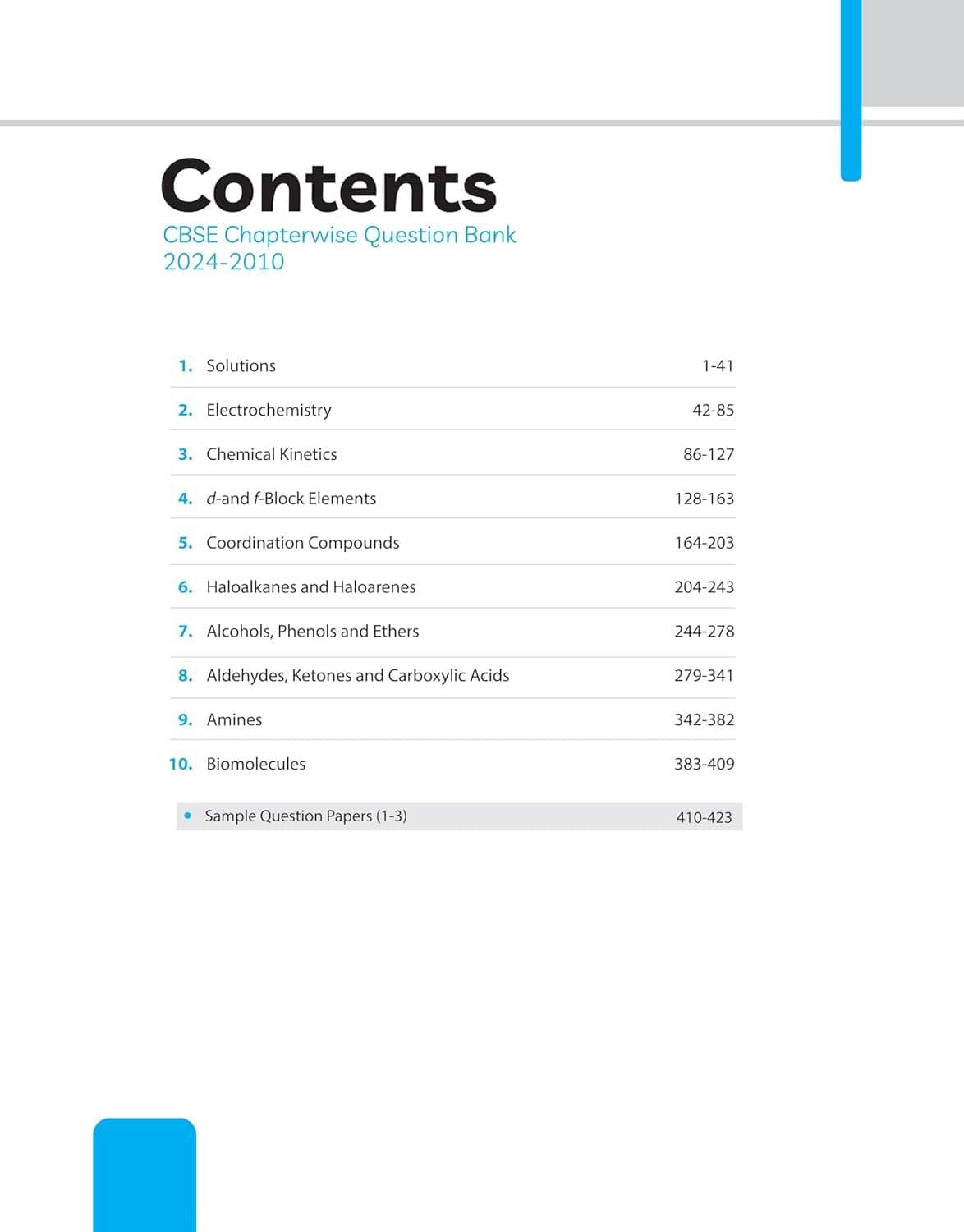 Contents
CBSE Chapterwise Question Bank
2024-2010

1. Solutions 1-41

2. Electrochemistry 42-85

3. Chemical Kinetics 86-127

4. d-and f-Block Elements 128-163

5. Coordination Compounds 164-203

6. Haloalkanes and Haloarenes 204-243

7. Alcohols, Phenols and Ethers 244-278

8. Aldehydes, Ketones and Carboxylic Acids 279-341

9. Amines 342-382

10. Biomolecules 383-409

• Sample Question Papers (1-3) 410-423